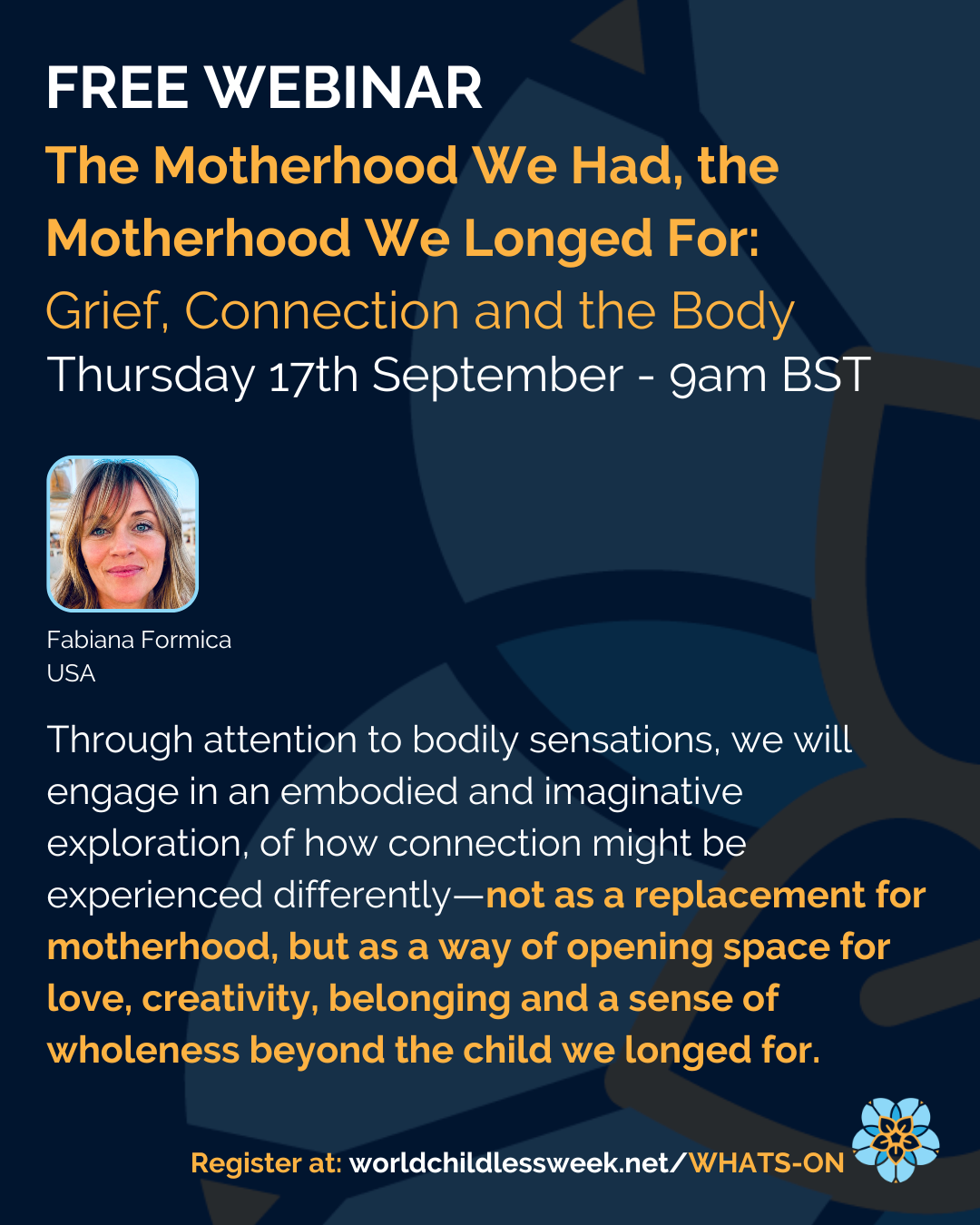 FREE WEBINAR

The Motherhood We Had, the Motherhood We Longed For:

Grief, Connection and the Body

Thursday 17th September - 9am BST

Fabiana Formica
USA

Through attention to bodily sensations, we will engage in an embodied and imaginative exploration, of how connection might be experienced differently—not as a replacement for motherhood, but as a way of opening space for love, creativity, belonging and a sense of wholeness beyond the child we longed for.

Register at: worldchildlessweek.net/WHATS-ON